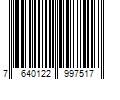 7 640122 997517